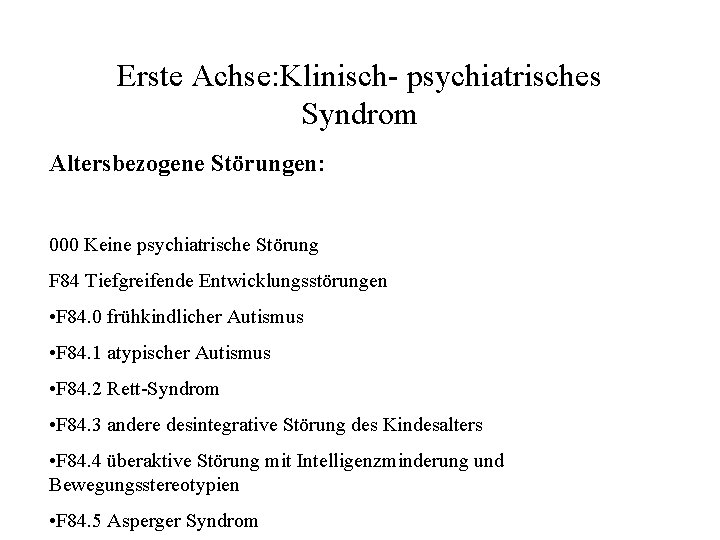 Erste Achse:Klinisch- psychiatrisches Syndrom

Altersbezogene Störungen:

000 Keine psychiatrische Störung

F84 Tiefgreifende Entwicklungsstörungen

•F84.0 frühkindlicher Autismus

•F84.1 atypischer Autismus

•F84.2 Rett-Syndrom

•F84.3 andere desintegrative Störung des Kindesalters

•F84.4 überaktive Störung mit Intelligenzminderung und Bewegungsstereotypien

•F84.5 Asperger Syndrom